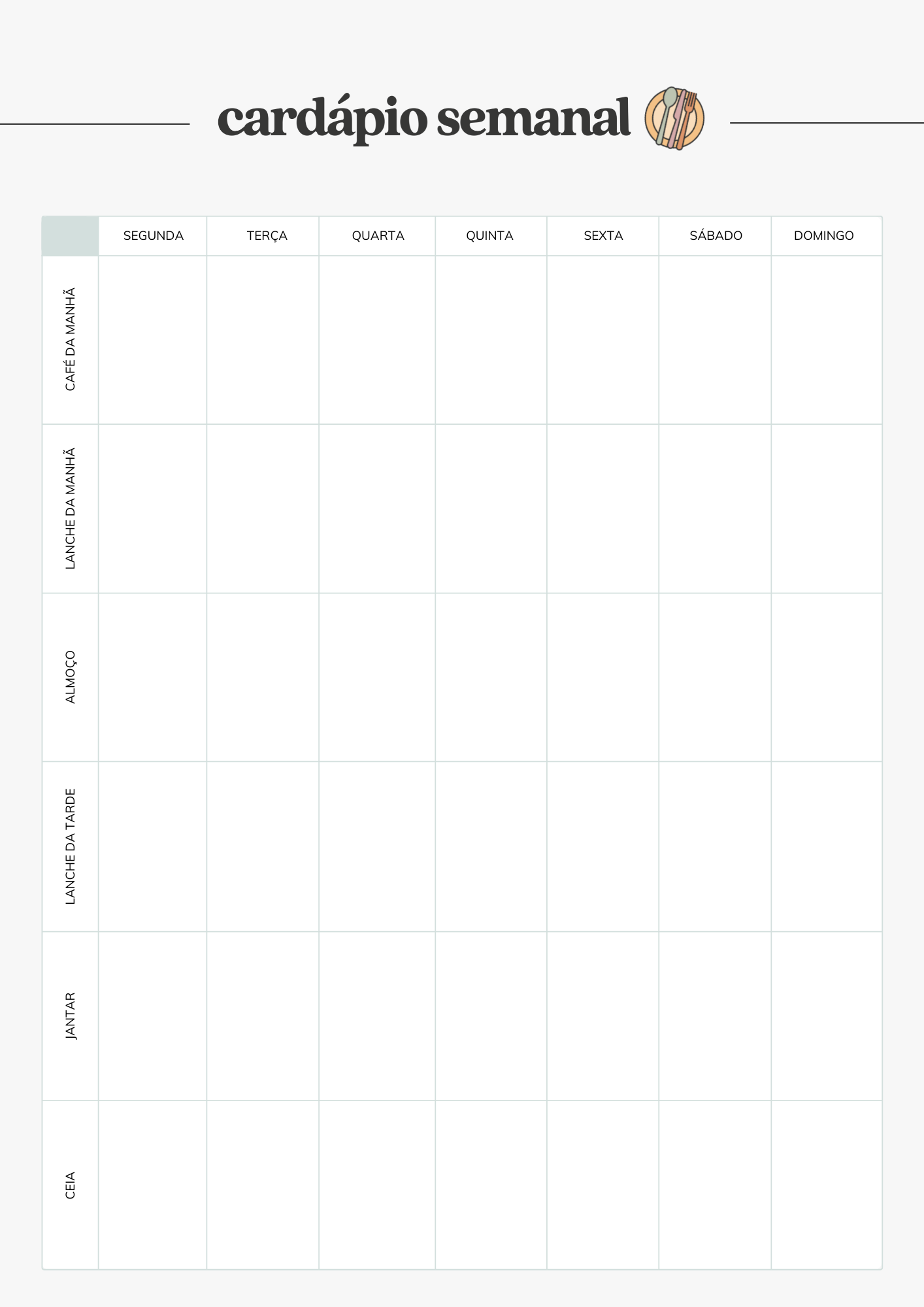 cardápio semanal

| | SEGUNDA | TERÇA | QUARTA | QUINTA | SEXTA | SÁBADO | DOMINGO |
|---|---|---|---|---|---|---|---|
| CAFÉ DA MANHÃ | | | | | | | |
| LANCHE DA MANHÃ | | | | | | | |
| ALMOÇO | | | | | | | |
| LANCHE DA TARDE | | | | | | | |
| JANTAR | | | | | | | |
| CEIA | | | | | | | |